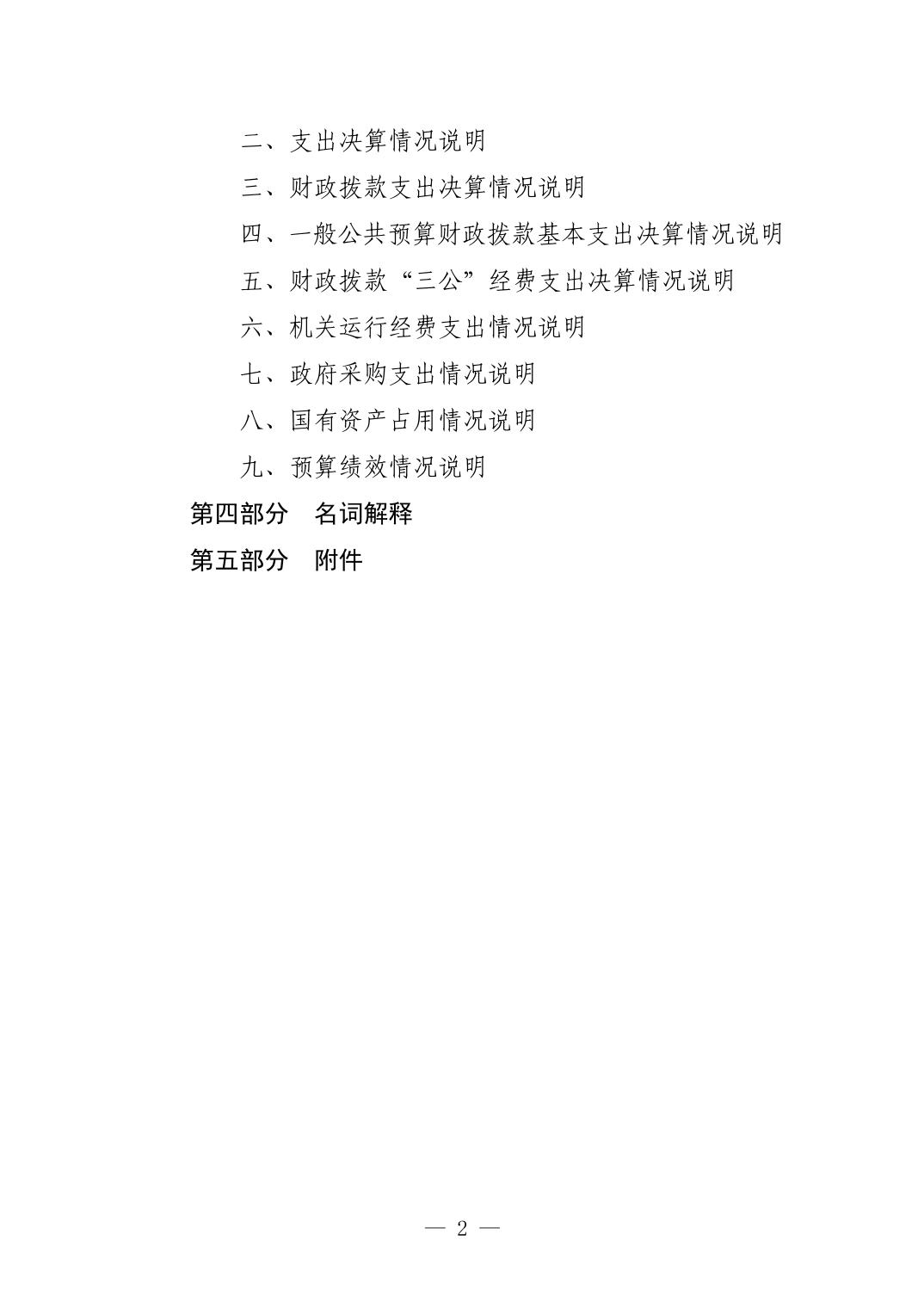 二、支出决算情况说明

三、财政拨款支出决算情况说明

四、一般公共预算财政拨款基本支出决算情况说明

五、财政拨款“三公”经费支出决算情况说明

六、机关运行经费支出情况说明

七、政府采购支出情况说明

八、国有资产占用情况说明

九、预算绩效情况说明

第四部分　名词解释

第五部分　附件

— 2 —